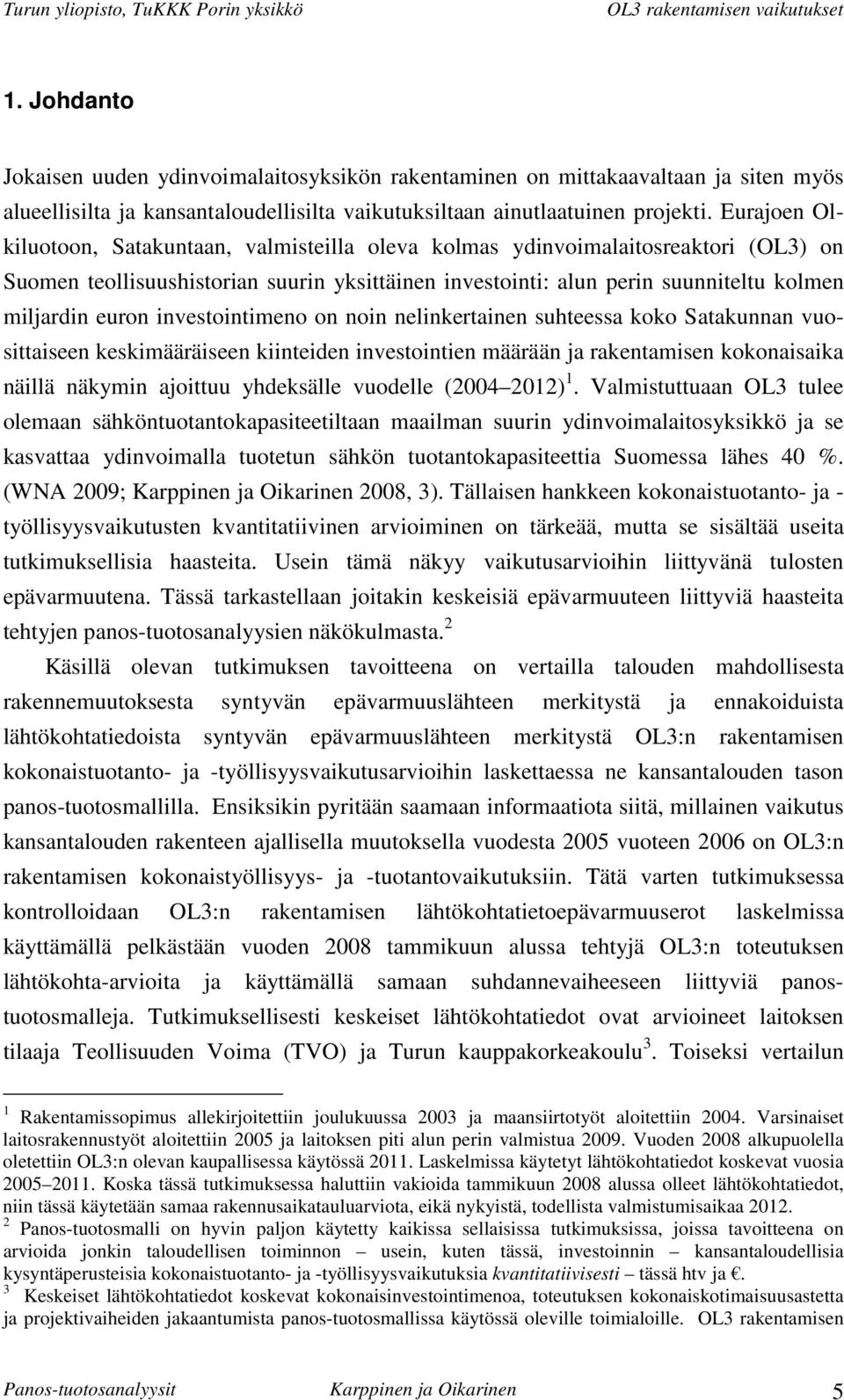 Turun yliopisto, TuKKK Porin yksikkö OL3 rakentamisen vaikutukset

1. Johdanto

Jokaisen uuden ydinvoimalaitosyksikön rakentaminen on mittakaavaltaan ja siten myös alueellisilta ja kansantaloudellisilta vaikutuksiltaan ainutlaatuinen projekti. Eurajoen Olkiluotoon, Satakuntaan, valmisteilla oleva kolmas ydinvoimalaitosreaktori (OL3) on Suomen teollisuushistorian suurin yksittäinen investointi: alun perin suunniteltu kolmen miljardin euron investointimeno on noin nelinkertainen suhteessa koko Satakunnan vuosittaiseen keskimääräiseen kiinteiden investointien määrään ja rakentamisen kokonaisaika näillä näkymin ajoittuu yhdeksälle vuodelle (2004 2012)$^1$. Valmistuttuaan OL3 tulee olemaan sähköntuotantokapasiteetiltaan maailman suurin ydinvoimalaitosyksikkö ja se kasvattaa ydinvoimalla tuotetun sähkön tuotantokapasiteettia Suomessa lähes 40 %. (WNA 2009; Karppinen ja Oikarinen 2008, 3). Tällaisen hankkeen kokonaistuotanto- ja -työllisyysvaikutusten kvantitatiivinen arvioiminen on tärkeää, mutta se sisältää useita tutkimuksellisia haasteita. Usein tämä näkyy vaikutusarvioihin liittyvänä tulosten epävarmuutena. Tässä tarkastellaan joitakin keskeisiä epävarmuuteen liittyviä haasteita tehtyjen panos-tuotosanalyysien näkökulmasta.$^2$

Käsillä olevan tutkimuksen tavoitteena on vertailla talouden mahdollisesta rakennemuutoksesta syntyvän epävarmuuslähteen merkitystä ja ennakoiduista lähtökohtatiedoista syntyvän epävarmuuslähteen merkitystä OL3:n rakentamisen kokonaistuotanto- ja -työllisyysvaikutusarvioihin laskettaessa ne kansantalouden tason panos-tuotosmallilla. Ensiksikin pyritään saamaan informaatiota siitä, millainen vaikutus kansantalouden rakenteen ajallisella muutoksella vuodesta 2005 vuoteen 2006 on OL3:n rakentamisen kokonaistyöllisyys- ja -tuotantovaikutuksiin. Tätä varten tutkimuksessa kontrolloidaan OL3:n rakentamisen lähtökohtatietoepävarmuuserot laskelmissa käyttämällä pelkästään vuoden 2008 tammikuun alussa tehtyjä OL3:n toteutuksen lähtökohta-arvioita ja käyttämällä samaan suhdannevaiheeseen liittyviä panos-tuotosmalleja. Tutkimuksellisesti keskeiset lähtökohtatiedot ovat arvioineet laitoksen tilaaja Teollisuuden Voima (TVO) ja Turun kauppakorkeakoulu$^3$. Toiseksi vertailun

$^1$ Rakentamissopimus allekirjoitettiin joulukuussa 2003 ja maansiirtotyöt aloitettiin 2004. Varsinaiset laitosrakennustyöt aloitettiin 2005 ja laitoksen piti alun perin valmistua 2009. Vuoden 2008 alkupuolella oletettiin OL3:n olevan kaupallisessa käytössä 2011. Laskelmissa käytetyt lähtökohtatiedot koskevat vuosia 2005–2011. Koska tässä tutkimuksessa haluttiin vakioida tammikuun 2008 alussa olleet lähtökohtatiedot, niin tässä käytetään samaa rakennusaikatauluarviota, eikä nykyistä, todellista valmistumisaikaa 2012.
$^2$ Panos-tuotosmalli on hyvin paljon käytetty kaikissa sellaisissa tutkimuksissa, joissa tavoitteena on arvioida jonkin taloudellisen toiminnon – usein, kuten tässä, investoinnin – kansantaloudellisia kysyntäperusteisia kokonaistuotanto- ja -työllisyysvaikutuksia kvantitatiivisesti – tässä htv ja €.
$^3$ Keskeiset lähtökohtatiedot koskevat kokonaisinvestointimenoa, toteutuksen kokonaiskotimaisuusastetta ja projektivaiheiden jakaantumista panos-tuotosmallissa käytössä oleville toimialoille. OL3 rakentamisen

Panos-tuotosanalyysit Karppinen ja Oikarinen 5